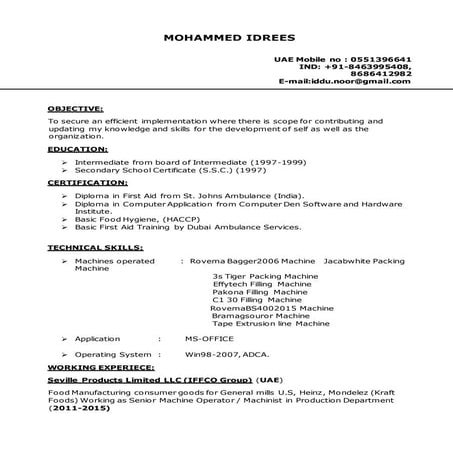 MOHAMMED IDREES

UAE Mobile no : 0551396641
IND: +91-8463995408,
8686412982
E-mail:iddu.noor@gmail.com

OBJECTIVE:

To secure an efficient implementation where there is scope for contributing and updating my knowledge and skills for the development of self as well as the organization.

EDUCATION:

➢ Intermediate from board of Intermediate (1997-1999)
➢ Secondary School Certificate (S.S.C.) (1997)

CERTIFICATION:

➢ Diploma in First Aid from St. Johns Ambulance (India).
➢ Diploma in Computer Application from Computer Den Software and Hardware Institute.
➢ Basic Food Hygiene, (HACCP)
➢ Basic First Aid Training by Dubai Ambulance Services.

TECHNICAL SKILLS:

➢ Machines operated : Rovema Bagger2006 Machine Jacabwhite Packing Machine
3s Tiger Packing Machine
Effytech Filling Machine
Pakona Filling Machine
C1 30 Filling Machine
RovemaBS4002015 Machine
Bramagsouror Machine
Tape Extrusion line Machine

➢ Application : MS-OFFICE

➢ Operating System : Win98-2007, ADCA.

WORKING EXPERIECE:

Seville Products Limited LLC (IFFCO Group) (UAE)

Food Manufacturing consumer goods for General mills U.S, Heinz, Mondelez (Kraft Foods) Working as Senior Machine Operator / Machinist in Production Department (2011-2015)